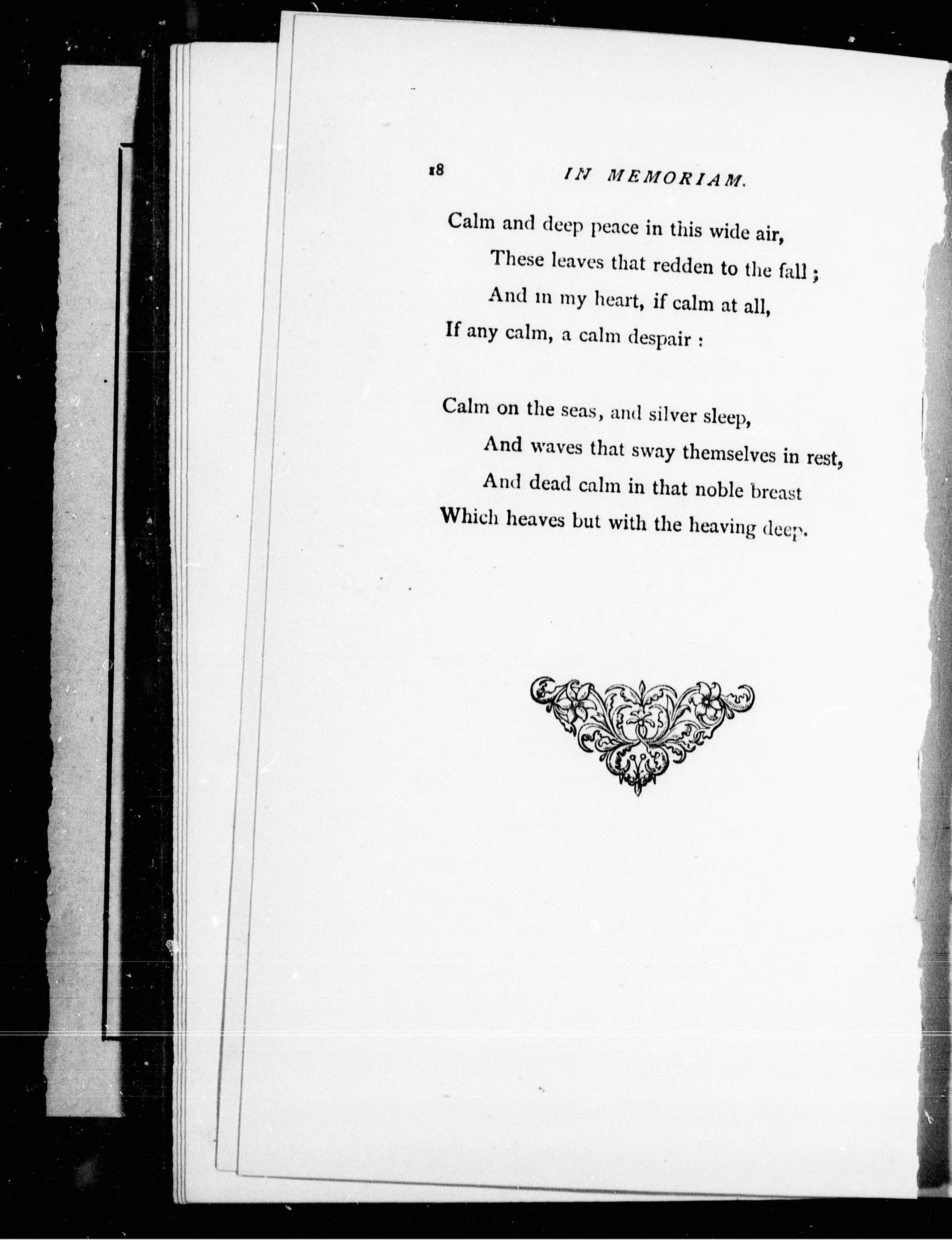 18 IN MEMORIAM.

Calm and deep peace in this wide air,
These leaves that redden to the fall ;
And in my heart, if calm at all,
If any calm, a calm despair :

Calm on the seas, and silver sleep,
And waves that sway themselves in rest,
And dead calm in that noble breast
Which heaves but with the heaving deep.